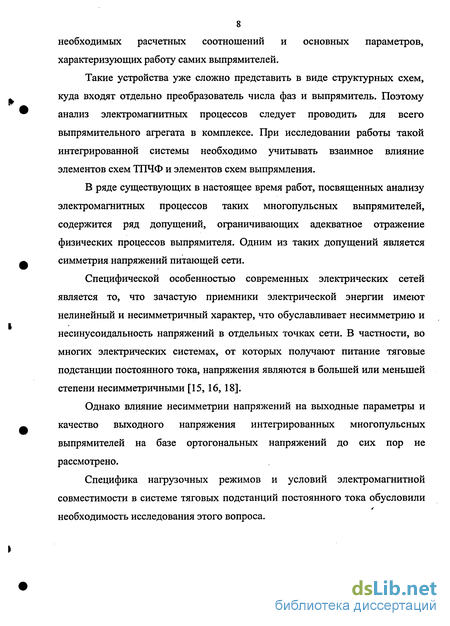 8

необходимых расчетных соотношений и основных параметров, характеризующих работу самих выпрямителей.

Такие устройства уже сложно представить в виде структурных схем, куда входят отдельно преобразователь числа фаз и выпрямитель. Поэтому анализ электромагнитных процессов следует проводить для всего выпрямительного агрегата в комплексе. При исследовании работы такой интегрированной системы необходимо учитывать взаимное влияние элементов схем ТПЧФ и элементов схем выпрямления.

В ряде существующих в настоящее время работ, посвященных анализу электромагнитных процессов таких многопульсных выпрямителей, содержится ряд допущений, ограничивающих адекватное отражение физических процессов выпрямителя. Одним из таких допущений является симметрия напряжений питающей сети.

Специфической особенностью современных электрических сетей является то, что зачастую приемники электрической энергии имеют нелинейный и несимметричный характер, что обуславливает несимметрию и несинусоидальность напряжений в отдельных точках сети. В частности, во многих электрических системах, от которых получают питание тяговые подстанции постоянного тока, напряжения являются в большей или меньшей степени несимметричными [15, 16, 18].

Однако влияние несимметрии напряжений на выходные параметры и качество выходного напряжения интегрированных многопульсных выпрямителей на базе ортогональных напряжений до сих пор не рассмотрено.

Специфика нагрузочных режимов и условий электромагнитной совместимости в системе тяговых подстанций постоянного тока обусловили необходимость исследования этого вопроса.

dsLib.net
библиотека диссертаций